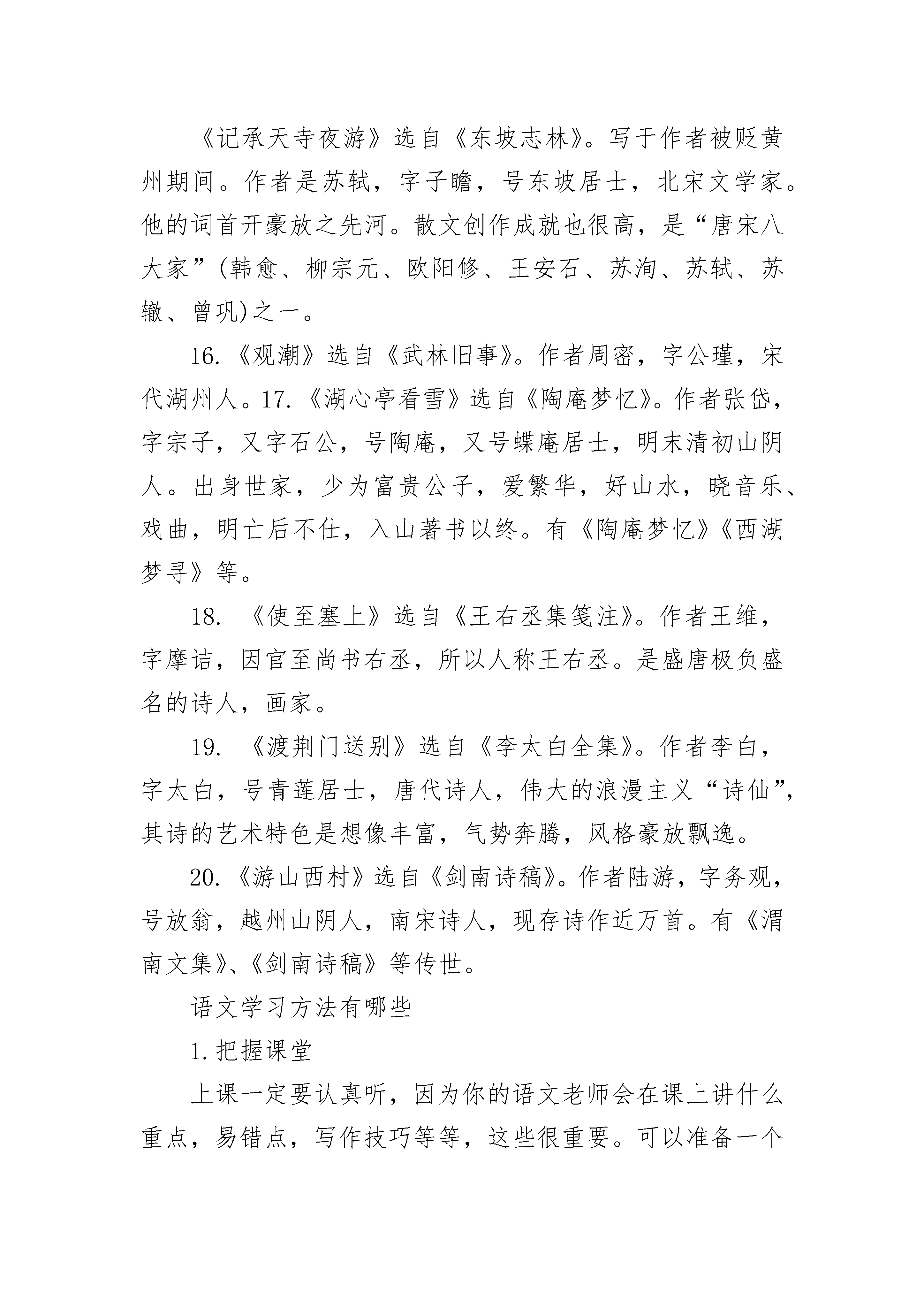 《记承天寺夜游》选自《东坡志林》。写于作者被贬黄州期间。作者是苏轼，字子瞻，号东坡居士，北宋文学家。他的词首开豪放之先河。散文创作成就也很高，是“唐宋八大家”(韩愈、柳宗元、欧阳修、王安石、苏洵、苏轼、苏辙、曾巩)之一。

16.《观潮》选自《武林旧事》。作者周密，字公瑾，宋代湖州人。17.《湖心亭看雪》选自《陶庵梦忆》。作者张岱，字宗子，又字石公，号陶庵，又号蝶庵居士，明末清初山阴人。出身世家，少为富贵公子，爱繁华，好山水，晓音乐、戏曲，明亡后不仕，入山著书以终。有《陶庵梦忆》《西湖梦寻》等。

18. 《使至塞上》选自《王右丞集笺注》。作者王维，字摩诘，因官至尚书右丞，所以人称王右丞。是盛唐极负盛名的诗人，画家。

19. 《渡荆门送别》选自《李太白全集》。作者李白，字太白，号青莲居士，唐代诗人，伟大的浪漫主义“诗仙”，其诗的艺术特色是想像丰富，气势奔腾，风格豪放飘逸。

20.《游山西村》选自《剑南诗稿》。作者陆游，字务观，号放翁，越州山阴人，南宋诗人，现存诗作近万首。有《渭南文集》、《剑南诗稿》等传世。

语文学习方法有哪些

1.把握课堂

上课一定要认真听，因为你的语文老师会在课上讲什么重点，易错点，写作技巧等等，这些很重要。可以准备一个